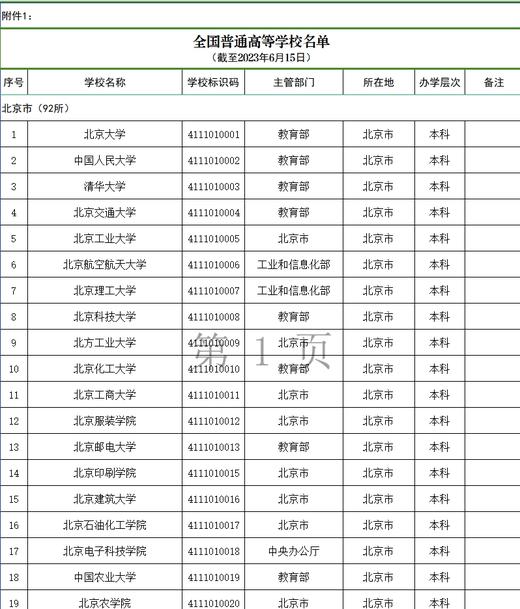 附件1：

全国普通高等学校名单
（截至2023年6月15日）

| 序号 | 学校名称 | 学校标识码 | 主管部门 | 所在地 | 办学层次 | 备注 |
|---|---|---|---|---|---|---|
| 北京市（92所） | | | | | | |
| 1 | 北京大学 | 4111010001 | 教育部 | 北京市 | 本科 | |
| 2 | 中国人民大学 | 4111010002 | 教育部 | 北京市 | 本科 | |
| 3 | 清华大学 | 4111010003 | 教育部 | 北京市 | 本科 | |
| 4 | 北京交通大学 | 4111010004 | 教育部 | 北京市 | 本科 | |
| 5 | 北京工业大学 | 4111010005 | 北京市 | 北京市 | 本科 | |
| 6 | 北京航空航天大学 | 4111010006 | 工业和信息化部 | 北京市 | 本科 | |
| 7 | 北京理工大学 | 4111010007 | 工业和信息化部 | 北京市 | 本科 | |
| 8 | 北京科技大学 | 4111010008 | 教育部 | 北京市 | 本科 | |
| 9 | 北方工业大学 | 4111010009 | 北京市 | 北京市 | 本科 | |
| 10 | 北京化工大学 | 4111010010 | 教育部 | 北京市 | 本科 | |
| 11 | 北京工商大学 | 4111010011 | 北京市 | 北京市 | 本科 | |
| 12 | 北京服装学院 | 4111010012 | 北京市 | 北京市 | 本科 | |
| 13 | 北京邮电大学 | 4111010013 | 教育部 | 北京市 | 本科 | |
| 14 | 北京印刷学院 | 4111010015 | 北京市 | 北京市 | 本科 | |
| 15 | 北京建筑大学 | 4111010016 | 北京市 | 北京市 | 本科 | |
| 16 | 北京石油化工学院 | 4111010017 | 北京市 | 北京市 | 本科 | |
| 17 | 北京电子科技学院 | 4111010018 | 中央办公厅 | 北京市 | 本科 | |
| 18 | 中国农业大学 | 4111010019 | 教育部 | 北京市 | 本科 | |
| 19 | 北京农学院 | 4111010020 | 北京市 | 北京市 | 本科 | |

第 1 页